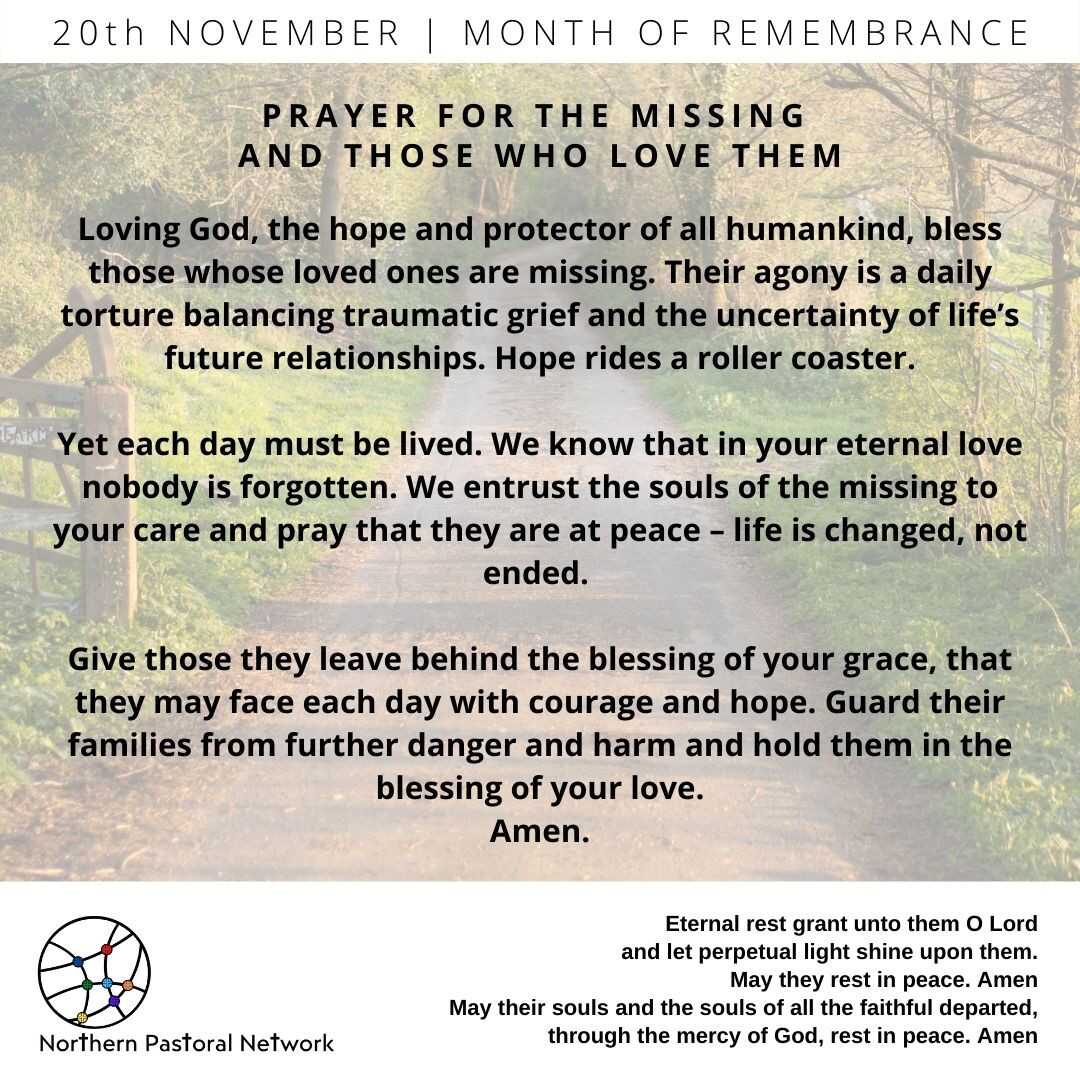 20th NOVEMBER | MONTH OF REMEMBRANCE

PRAYER FOR THE MISSING
AND THOSE WHO LOVE THEM

Loving God, the hope and protector of all humankind, bless those whose loved ones are missing. Their agony is a daily torture balancing traumatic grief and the uncertainty of life's future relationships. Hope rides a roller coaster.

Yet each day must be lived. We know that in your eternal love nobody is forgotten. We entrust the souls of the missing to your care and pray that they are at peace – life is changed, not ended.

Give those they leave behind the blessing of your grace, that they may face each day with courage and hope. Guard their families from further danger and harm and hold them in the blessing of your love.
Amen.

Northern Pastoral Network

Eternal rest grant unto them O Lord
and let perpetual light shine upon them.
May they rest in peace. Amen
May their souls and the souls of all the faithful departed,
through the mercy of God, rest in peace. Amen